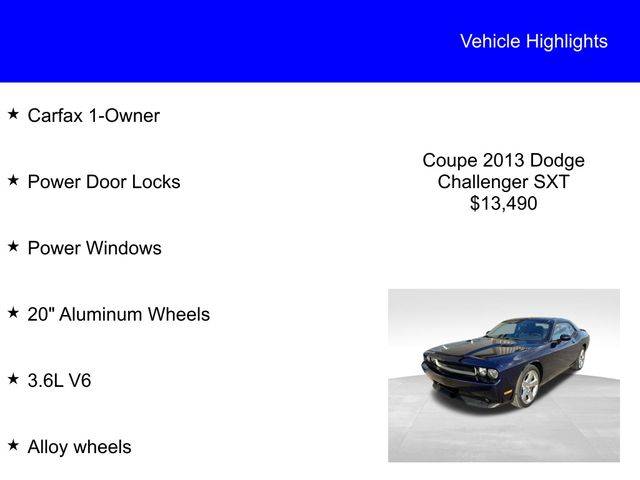 Vehicle Highlights

★ Carfax 1-Owner

★ Power Door Locks

★ Power Windows

★ 20" Aluminum Wheels

★ 3.6L V6

★ Alloy wheels

Coupe 2013 Dodge Challenger SXT $13,490